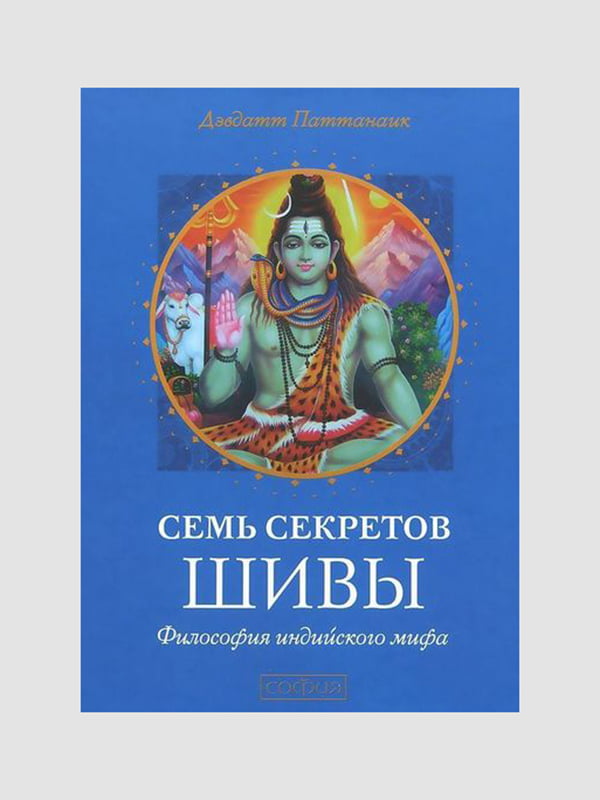 Дэвдатт Паттанаик

СЕМЬ СЕКРЕТОВ
ШИВЫ

Философия индийского мифа

София